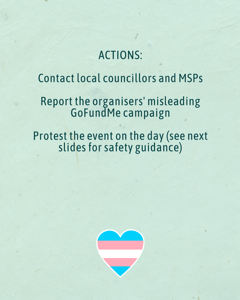 ACTIONS:

Contact local councillors and MSPs

Report the organisers' misleading GoFundMe campaign

Protest the event on the day (see next slides for safety guidance)